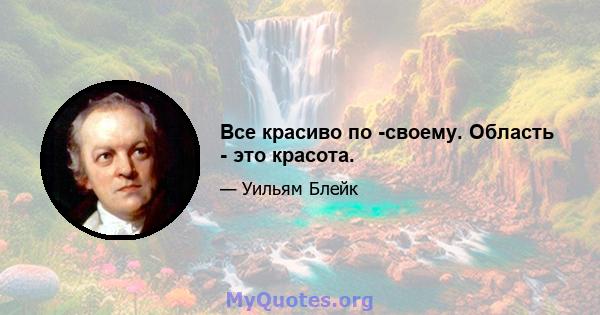 Все красиво по -своему. Область - это красота.

— Уильям Блейк

MyQuotes.org